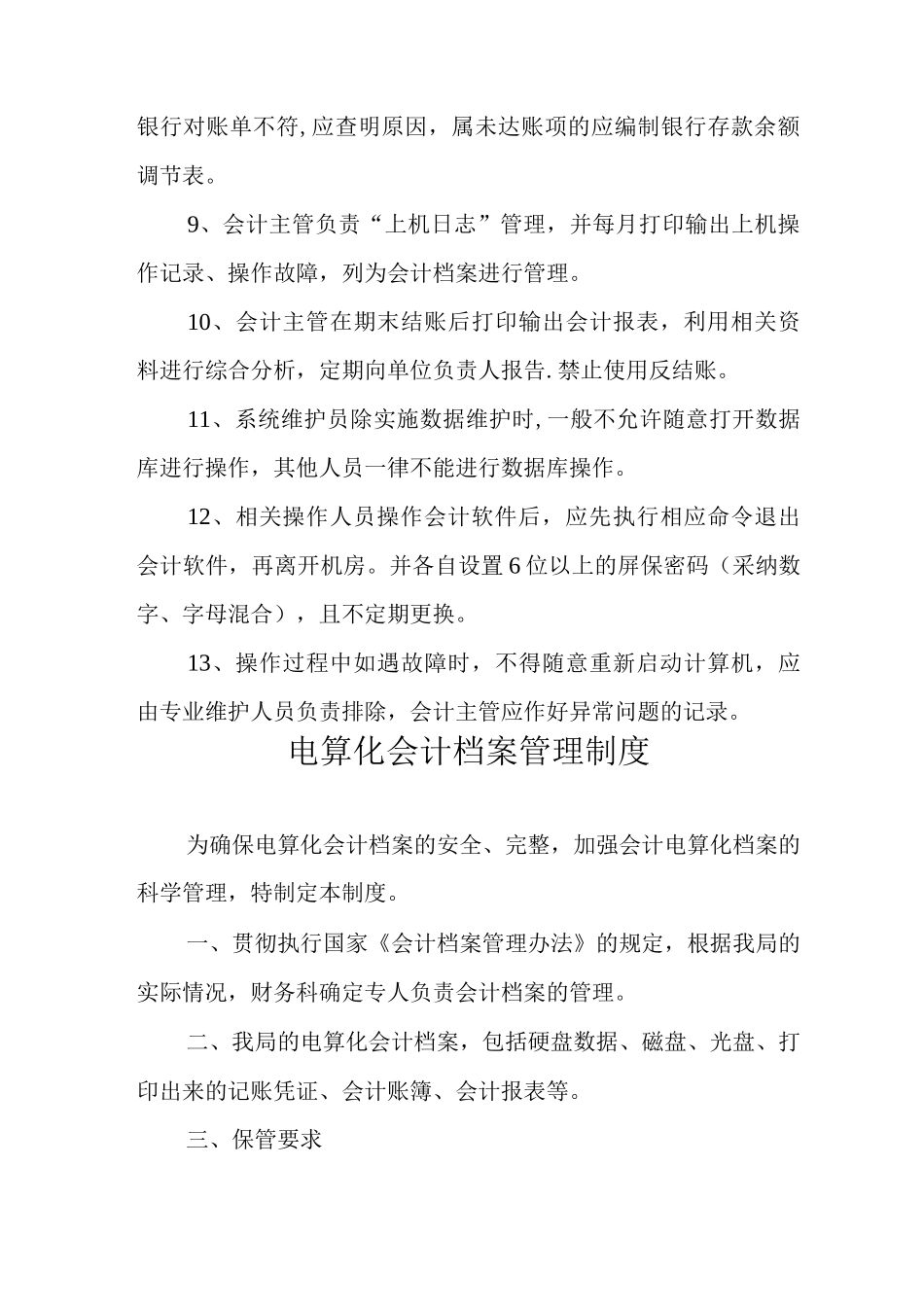 银行对账单不符,应查明原因，属未达账项的应编制银行存款余额调节表。

9、会计主管负责“上机日志”管理，并每月打印输出上机操作记录、操作故障，列为会计档案进行管理。

10、会计主管在期末结账后打印输出会计报表，利用相关资料进行综合分析，定期向单位负责人报告.禁止使用反结账。

11、系统维护员除实施数据维护时,一般不允许随意打开数据库进行操作，其他人员一律不能进行数据库操作。

12、相关操作人员操作会计软件后，应先执行相应命令退出会计软件，再离开机房。并各自设置6位以上的屏保密码（采纳数字、字母混合），且不定期更换。

13、操作过程中如遇故障时，不得随意重新启动计算机，应由专业维护人员负责排除，会计主管应作好异常问题的记录。

电算化会计档案管理制度

为确保电算化会计档案的安全、完整，加强会计电算化档案的科学管理，特制定本制度。

一、贯彻执行国家《会计档案管理办法》的规定，根据我局的实际情况，财务科确定专人负责会计档案的管理。

二、我局的电算化会计档案，包括硬盘数据、磁盘、光盘、打印出来的记账凭证、会计账簿、会计报表等。

三、保管要求